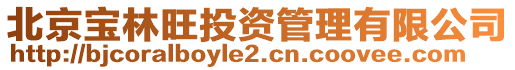 北京宝林旺投资管理有限公司
http://bjcoralboyle2.cn.coovee.com